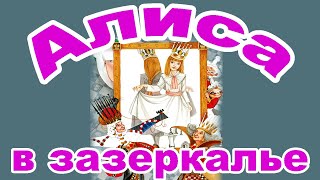 Алиса

в зазеркалье